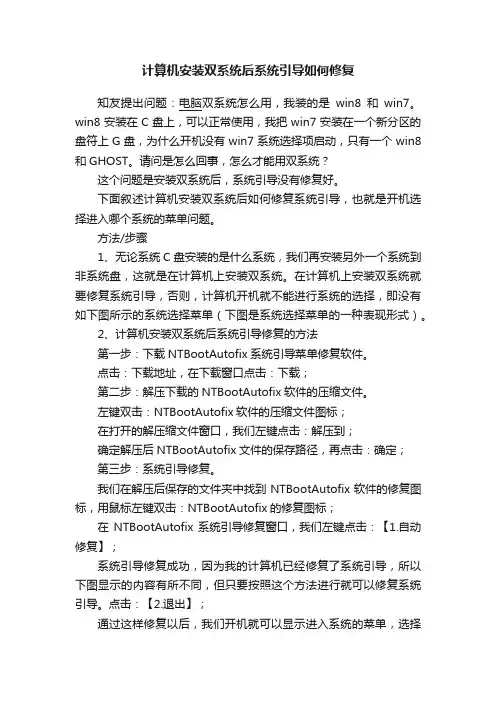 计算机安装双系统后系统引导如何修复

知友提出问题：电脑双系统怎么用，我装的是 win8 和 win7。win8 安装在 C 盘上，可以正常使用，我把 win7 安装在一个新分区的盘符上 G 盘，为什么开机没有 win7 系统选择项启动，只有一个 win8 和 GHOST。请问是怎么回事，怎么才能用双系统？

这个问题是安装双系统后，系统引导没有修复好。

下面叙述计算机安装双系统后如何修复系统引导，也就是开机选择进入哪个系统的菜单问题。

方法/步骤

1、无论系统 C 盘安装的是什么系统，我们再安装另外一个系统到非系统盘，这就是在计算机上安装双系统。在计算机上安装双系统就要修复系统引导，否则，计算机开机就不能进行系统的选择，即没有如下图所示的系统选择菜单（下图是系统选择菜单的一种表现形式）。

2、计算机安装双系统后系统引导修复的方法

第一步：下载 NTBootAutofix 系统引导菜单修复软件。

点击：下载地址，在下载窗口点击：下载；

第二步：解压下载的 NTBootAutofix 软件的压缩文件。

左键双击：NTBootAutofix 软件的压缩文件图标；

在打开的解压缩文件窗口，我们左键点击：解压到；

确定解压后 NTBootAutofix 文件的保存路径，再点击：确定；

第三步：系统引导修复。

我们在解压后保存的文件夹中找到 NTBootAutofix 软件的修复图标，用鼠标左键双击：NTBootAutofix 的修复图标；

在 NTBootAutofix 系统引导修复窗口，我们左键点击：【1.自动修复】；

系统引导修复成功，因为我的计算机已经修复了系统引导，所以下图显示的内容有所不同，但只要按照这个方法进行就可以修复系统引导。点击：【2.退出】；

通过这样修复以后，我们开机就可以显示进入系统的菜单，选择